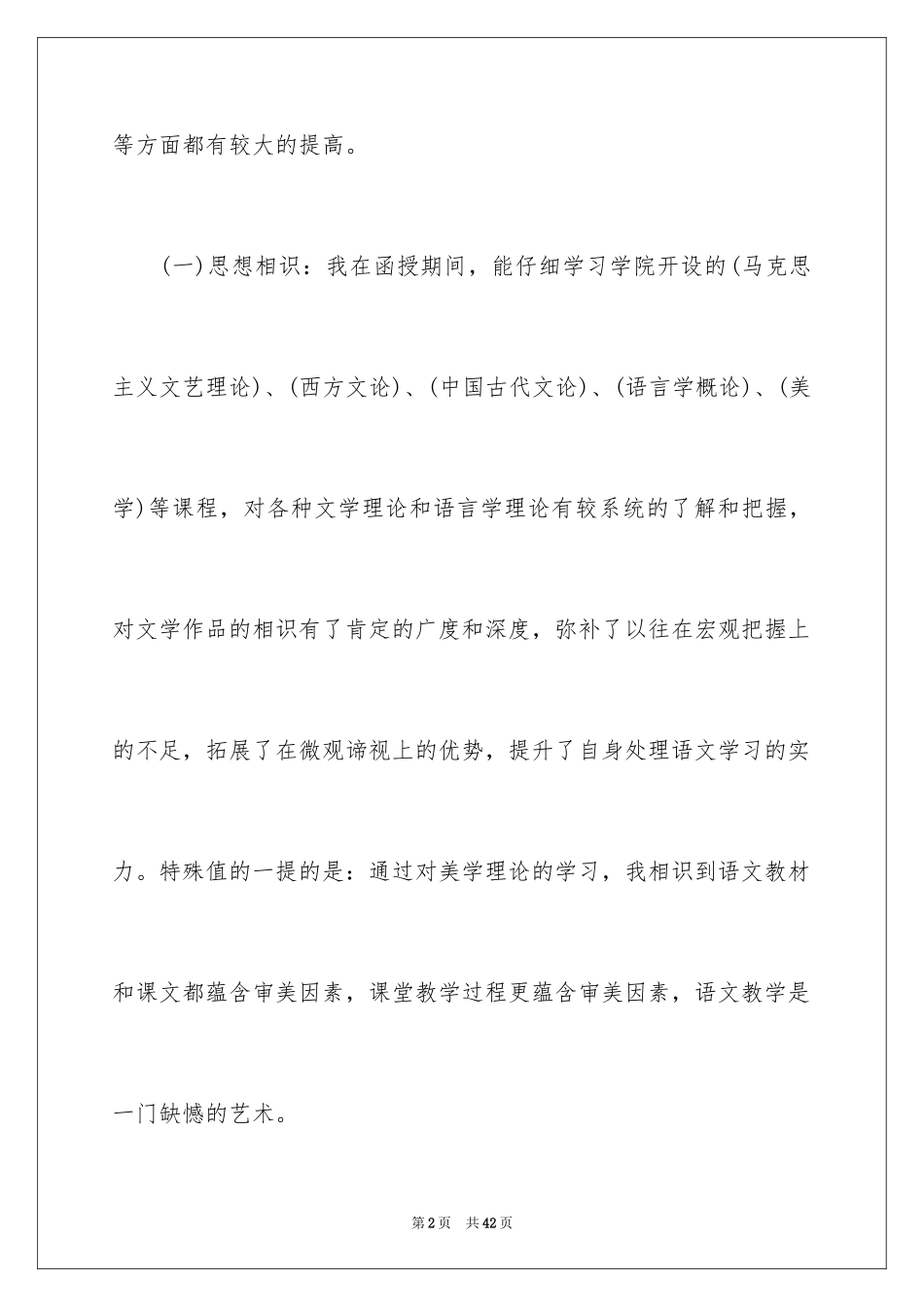 等方面都有较大的提高。

(一)思想相识：我在函授期间，能仔细学习学院开设的(马克思主义文艺理论)、(西方文论)、(中国古代文论)、(语言学概论)、(美学)等课程，对各种文学理论和语言学理论有较系统的了解和把握，对文学作品的相识有了肯定的广度和深度，弥补了以往在宏观把握上的不足，拓展了在微观谛视上的优势，提升了自身处理语文学习的实力。特殊值的一提的是：通过对美学理论的学习，我相识到语文教材和课文都蕴含审美因素，课堂教学过程更蕴含审美因素，语文教学是一门缺憾的艺术。

第2页　共42页